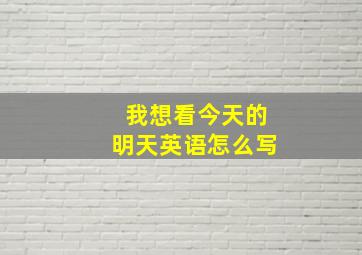 我想看今天的
明天英语怎么写